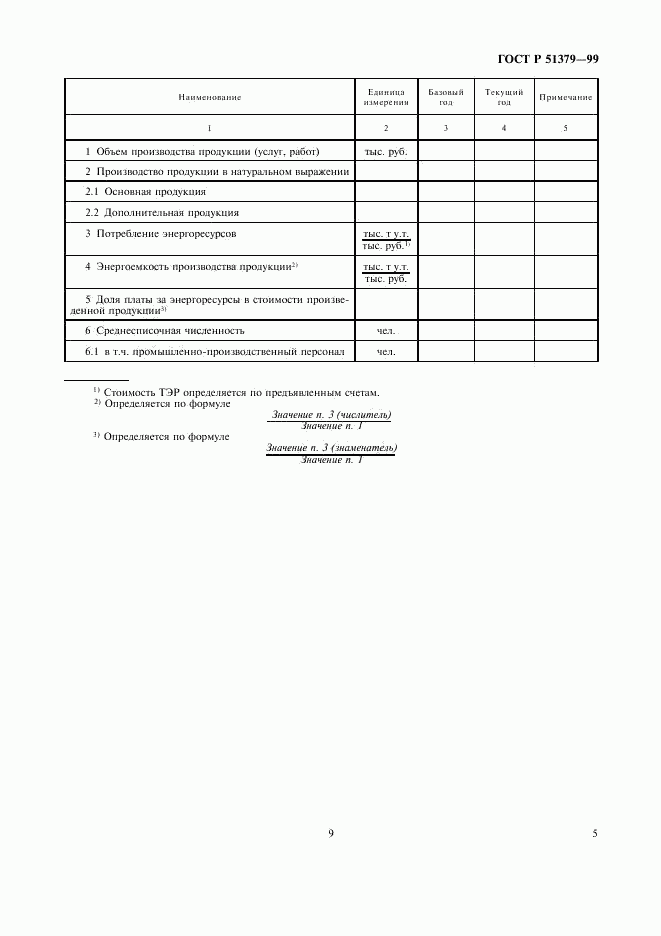 ГОСТ Р 51379—99

| Наименование | Единица измерения | Базовый год | Текущий год | Примечание |
|---|---|---|---|---|
| 1 | 2 | 3 | 4 | 5 |
| 1 Объем производства продукции (услуг, работ) | тыс. руб. | | | |
| 2 Производство продукции в натуральном выражении | | | | |
| 2.1 Основная продукция | | | | |
| 2.2 Дополнительная продукция | | | | |
| 3 Потребление энергоресурсов | $\frac{\text{тыс. т у.т.}}{\text{тыс. руб.}^{1)}}$ | | | |
| 4 Энергоемкость производства продукции$^{2)}$ | $\frac{\text{тыс. т у.т.}}{\text{тыс. руб.}}$ | | | |
| 5 Доля платы за энергоресурсы в стоимости произведенной продукции$^{3)}$ | | | | |
| 6 Среднесписочная численность | чел. | | | |
| 6.1 в т.ч. промышленно-производственный персонал | чел. | | | |

$^{1)}$ Стоимость ТЭР определяется по предъявленным счетам.
$^{2)}$ Определяется по формуле
$\frac{\text{Значение п. 3 (числитель)}}{\text{Значение п. 1}}$
$^{3)}$ Определяется по формуле
$\frac{\text{Значение п. 3 (знаменатель)}}{\text{Значение п. 1}}$

9

5